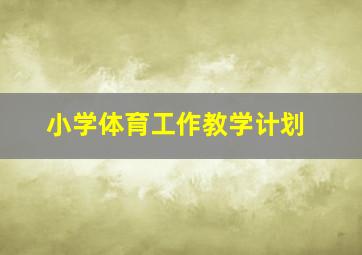 小学体育工作教学计划